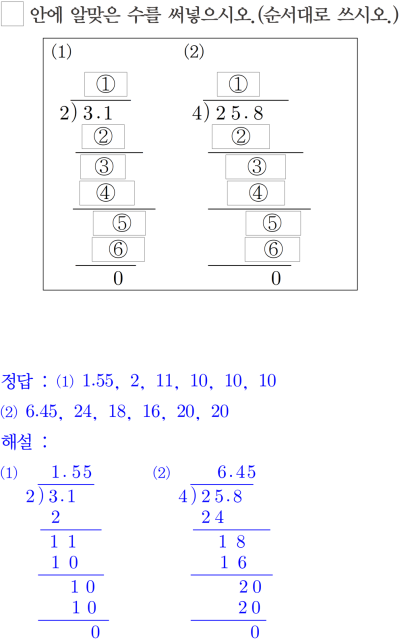 ☐ 안에 알맞은 수를 써넣으시오.(순서대로 쓰시오.)

(1)
①
2) 3.1
②
③
④
⑤
⑥
0

(2)
①
4) 25.8
②
③
④
⑤
⑥
0

정답 : (1) 1.55, 2, 11, 10, 10, 10

(2) 6.45, 24, 18, 16, 20, 20

해설 :

(1)
1.55
2) 3.1
2
11
10
10
10
0

(2)
6.45
4) 25.8
24
18
16
20
20
0